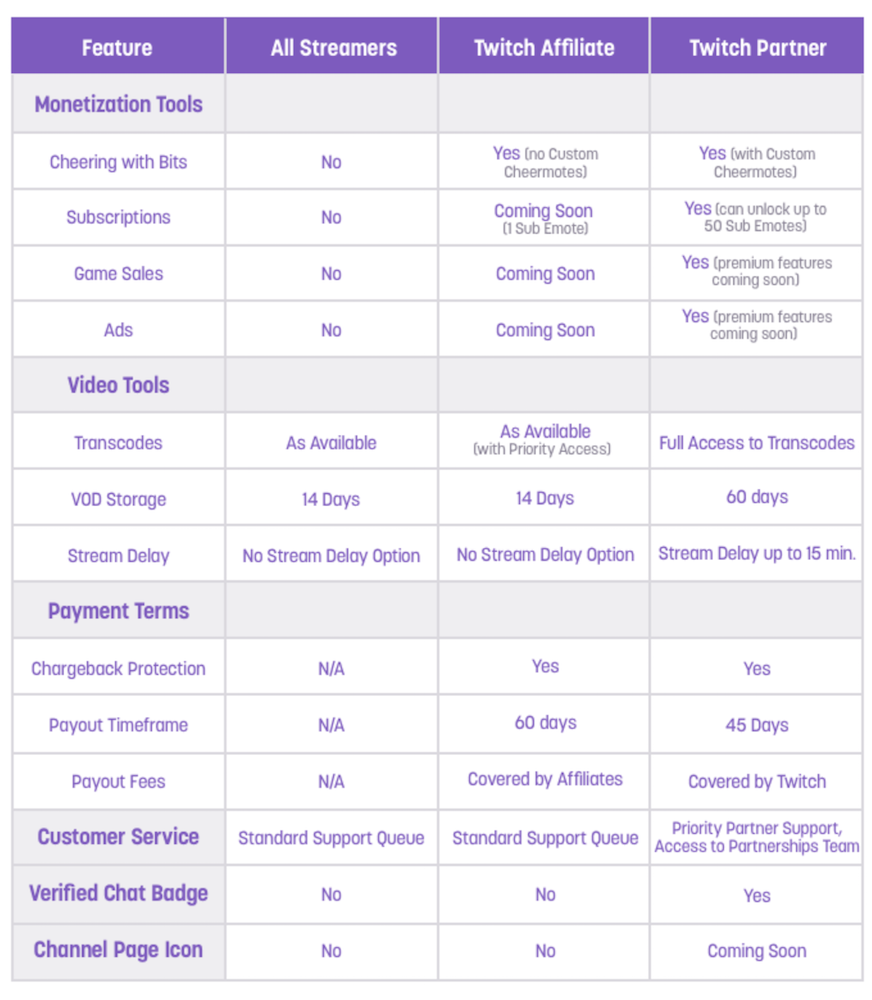 | Feature | All Streamers | Twitch Affiliate | Twitch Partner |
|---|---|---|---|
| Monetization Tools | | | |
| Cheering with Bits | No | Yes (no Custom Cheermotes) | Yes (with Custom Cheermotes) |
| Subscriptions | No | Coming Soon (1 Sub Emote) | Yes (can unlock up to 50 Sub Emotes) |
| Game Sales | No | Coming Soon | Yes (premium features coming soon) |
| Ads | No | Coming Soon | Yes (premium features coming soon) |
| Video Tools | | | |
| Transcodes | As Available | As Available (with Priority Access) | Full Access to Transcodes |
| VOD Storage | 14 Days | 14 Days | 60 days |
| Stream Delay | No Stream Delay Option | No Stream Delay Option | Stream Delay up to 15 min. |
| Payment Terms | | | |
| Chargeback Protection | N/A | Yes | Yes |
| Payout Timeframe | N/A | 60 days | 45 Days |
| Payout Fees | N/A | Covered by Affiliates | Covered by Twitch |
| Customer Service | Standard Support Queue | Standard Support Queue | Priority Partner Support, Access to Partnerships Team |
| Verified Chat Badge | No | No | Yes |
| Channel Page Icon | No | No | Coming Soon |